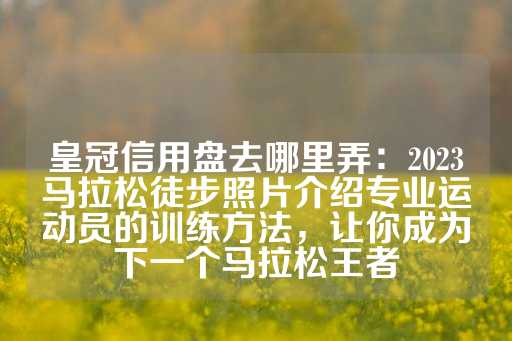 皇冠信用盘去哪里弄：2023马拉松徒步照片介绍专业运动员的训练方法，让你成为下一个马拉松王者